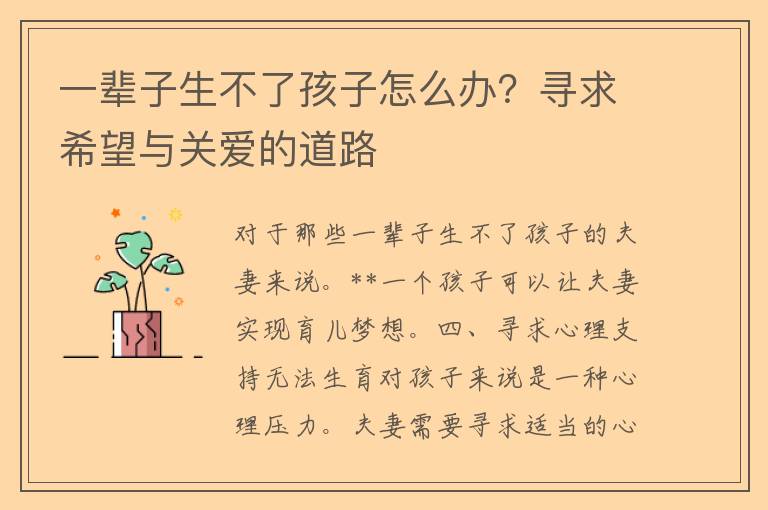 一辈子生不了孩子怎么办？寻求希望与关爱的道路

对于那些一辈子生不了孩子的夫妻来说。**一个孩子可以让夫妻实现育儿梦想。四、寻求心理支持无法生育对孩子来说是一种心理压力。夫妻需要寻求适当的心